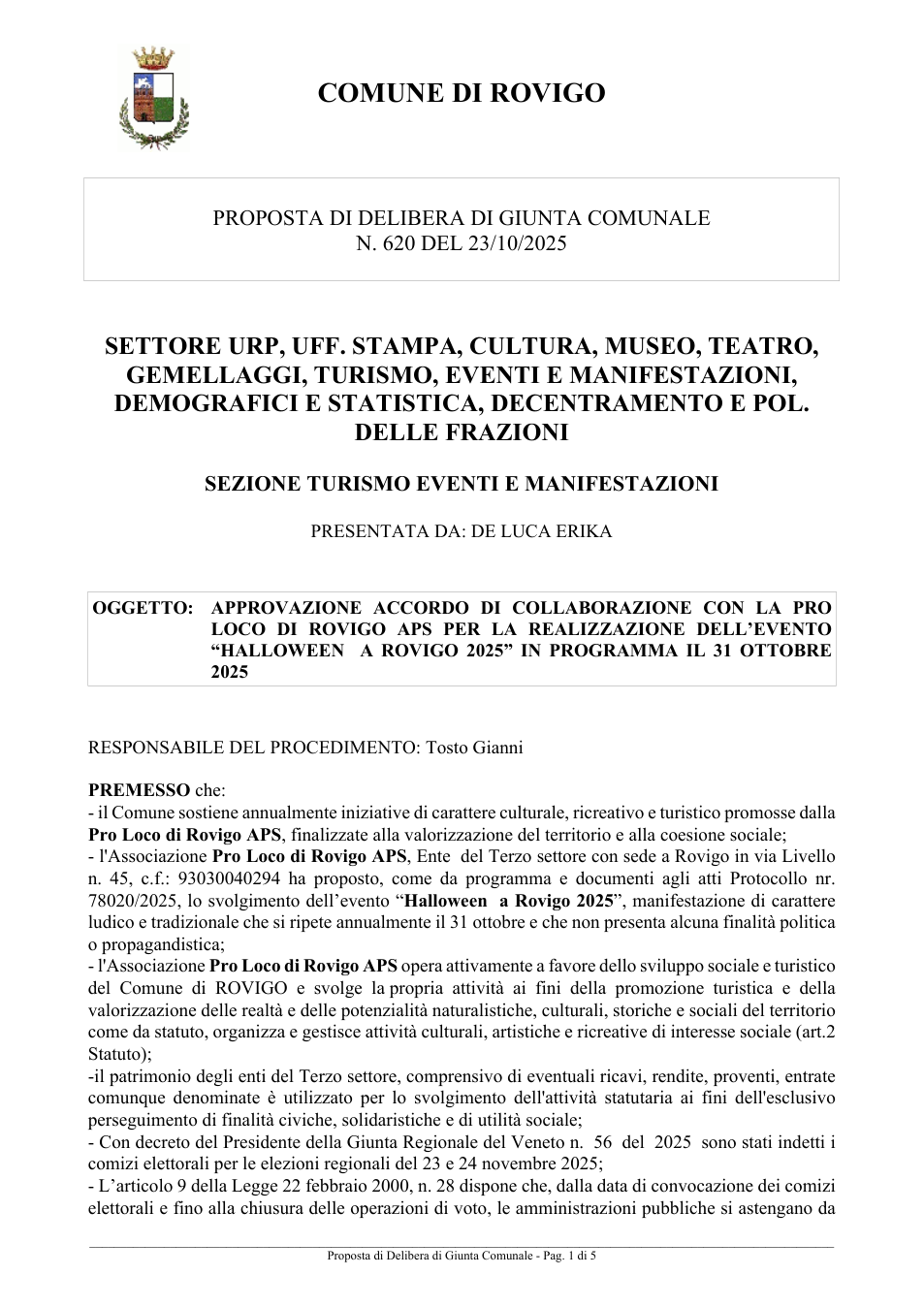 COMUNE DI ROVIGO

PROPOSTA DI DELIBERA DI GIUNTA COMUNALE
N. 620 DEL 23/10/2025

SETTORE URP, UFF. STAMPA, CULTURA, MUSEO, TEATRO, GEMELLAGGI, TURISMO, EVENTI E MANIFESTAZIONI, DEMOGRAFICI E STATISTICA, DECENTRAMENTO E POL. DELLE FRAZIONI

SEZIONE TURISMO EVENTI E MANIFESTAZIONI

PRESENTATA DA: DE LUCA ERIKA

OGGETTO: APPROVAZIONE ACCORDO DI COLLABORAZIONE CON LA PRO LOCO DI ROVIGO APS PER LA REALIZZAZIONE DELL'EVENTO "HALLOWEEN A ROVIGO 2025" IN PROGRAMMA IL 31 OTTOBRE 2025

RESPONSABILE DEL PROCEDIMENTO: Tosto Gianni

PREMESSO che:
- il Comune sostiene annualmente iniziative di carattere culturale, ricreativo e turistico promosse dalla Pro Loco di Rovigo APS, finalizzate alla valorizzazione del territorio e alla coesione sociale;
- l'Associazione Pro Loco di Rovigo APS, Ente del Terzo settore con sede a Rovigo in via Livello n. 45, c.f.: 93030040294 ha proposto, come da programma e documenti agli atti Protocollo nr. 78020/2025, lo svolgimento dell'evento "Halloween a Rovigo 2025", manifestazione di carattere ludico e tradizionale che si ripete annualmente il 31 ottobre e che non presenta alcuna finalità politica o propagandistica;
- l'Associazione Pro Loco di Rovigo APS opera attivamente a favore dello sviluppo sociale e turistico del Comune di ROVIGO e svolge la propria attività ai fini della promozione turistica e della valorizzazione delle realtà e delle potenzialità naturalistiche, culturali, storiche e sociali del territorio come da statuto, organizza e gestisce attività culturali, artistiche e ricreative di interesse sociale (art.2 Statuto);
-il patrimonio degli enti del Terzo settore, comprensivo di eventuali ricavi, rendite, proventi, entrate comunque denominate è utilizzato per lo svolgimento dell'attività statutaria ai fini dell'esclusivo perseguimento di finalità civiche, solidaristiche e di utilità sociale;
- Con decreto del Presidente della Giunta Regionale del Veneto n. 56 del 2025 sono stati indetti i comizi elettorali per le elezioni regionali del 23 e 24 novembre 2025;
- L'articolo 9 della Legge 22 febbraio 2000, n. 28 dispone che, dalla data di convocazione dei comizi elettorali e fino alla chiusura delle operazioni di voto, le amministrazioni pubbliche si astengano da

Proposta di Delibera di Giunta Comunale - Pag. 1 di 5